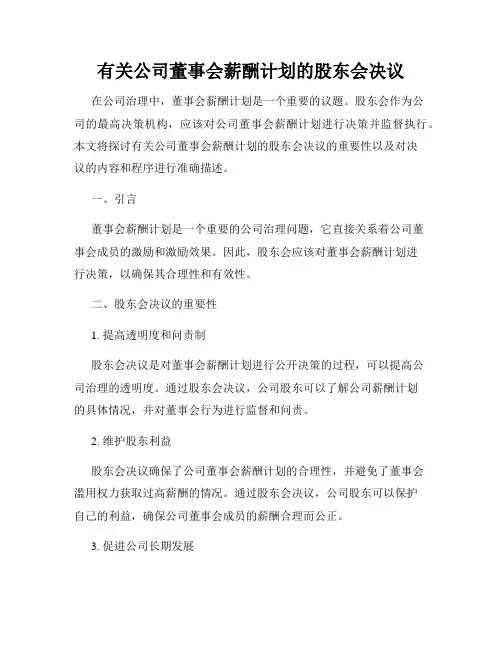 有关公司董事会薪酬计划的股东会决议

在公司治理中，董事会薪酬计划是一个重要的议题。股东会作为公司的最高决策机构，应该对公司董事会薪酬计划进行决策并监督执行。本文将探讨有关公司董事会薪酬计划的股东会决议的重要性以及对决议的内容和程序进行准确描述。

一、引言

董事会薪酬计划是一个重要的公司治理问题，它直接关系着公司董事会成员的激励和激励效果。因此，股东会应该对董事会薪酬计划进行决策，以确保其合理性和有效性。

二、股东会决议的重要性

1. 提高透明度和问责制

股东会决议是对董事会薪酬计划进行公开决策的过程，可以提高公司治理的透明度。通过股东会决议，公司股东可以了解公司薪酬计划的具体情况，并对董事会行为进行监督和问责。

2. 维护股东利益

股东会决议确保了公司董事会薪酬计划的合理性，并避免了董事会滥用权力获取过高薪酬的情况。通过股东会决议，公司股东可以保护自己的利益，确保公司董事会成员的薪酬合理而公正。

3. 促进公司长期发展